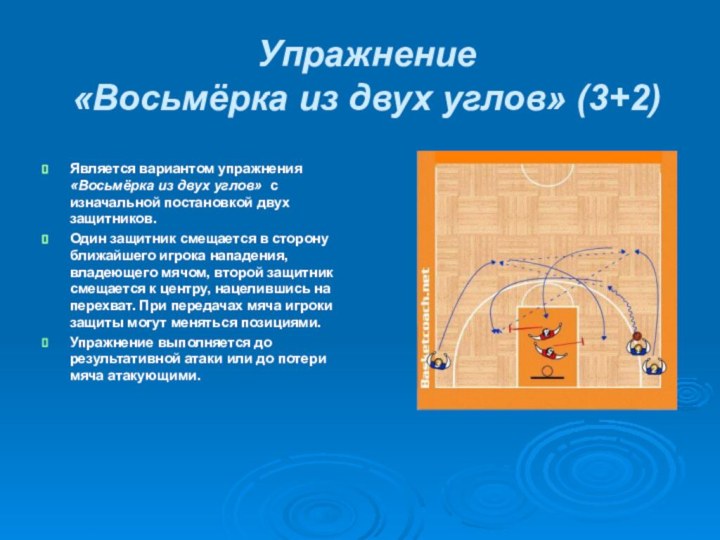 Упражнение «Восьмёрка из двух углов» (3+2)

Является вариантом упражнения «Восьмёрка из двух углов» с изначальной постановкой двух защитников.

Один защитник смещается в сторону ближайшего игрока нападения, владеющего мячом, второй защитник смещается к центру, нацелившись на перехват. При передачах мяча игроки защиты могут меняться позициями.

Упражнение выполняется до результативной атаки или до потери мяча атакующими.

Basketcoach.net